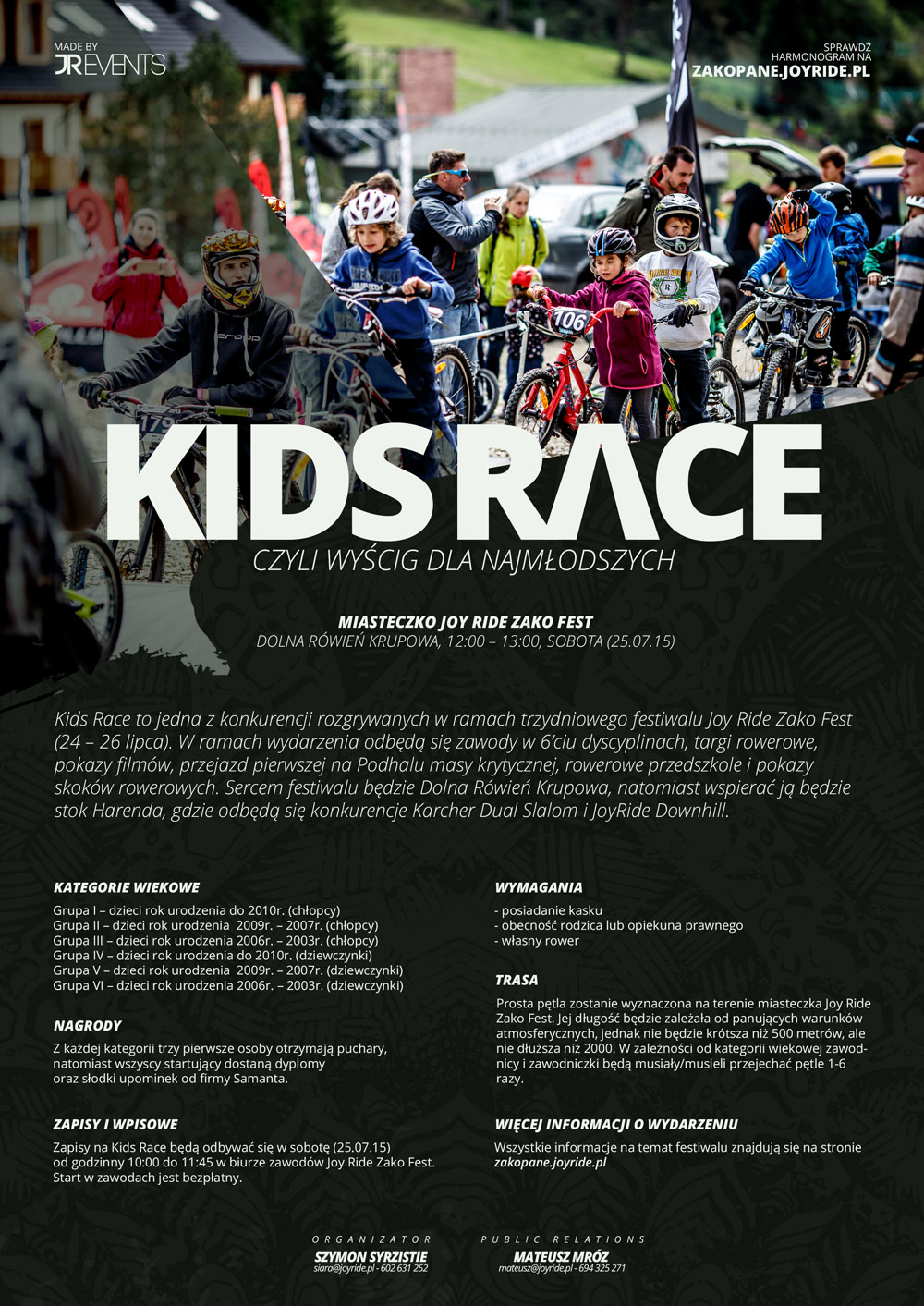 MADE BY
JR EVENTS

SPRAWDŹ
HARMONOGRAM NA
ZAKOPANE.JOYRIDE.PL

KIDS RACE
CZYLI WYŚCIG DLA NAJMŁODSZYCH

MIASTECZKO JOY RIDE ZAKO FEST
DOLNA RÓWIEŃ KRUPOWA, 12:00 – 13:00, SOBOTA (25.07.15)

Kids Race to jedna z konkurencji rozgrywanych w ramach trzydniowego festiwalu Joy Ride Zako Fest (24 – 26 lipca). W ramach wydarzenia odbędą się zawody w 6'ciu dyscyplinach, targi rowerowe, pokazy filmów, przejazd pierwszej na Podhalu masy krytycznej, rowerowe przedszkole i pokazy skoków rowerowych. Sercem festiwalu będzie Dolna Rówień Krupowa, natomiast wspierać ją będzie stok Harenda, gdzie odbędą się konkurencje Karcher Dual Slalom i JoyRide Downhill.

KATEGORIE WIEKOWE
Grupa I – dzieci rok urodzenia do 2010r. (chłopcy)
Grupa II – dzieci rok urodzenia 2009r. – 2007r. (chłopcy)
Grupa III – dzieci rok urodzenia 2006r. – 2003r. (chłopcy)
Grupa IV – dzieci rok urodzenia do 2010r. (dziewczynki)
Grupa V – dzieci rok urodzenia 2009r. – 2007r. (dziewczynki)
Grupa VI – dzieci rok urodzenia 2006r. – 2003r. (dziewczynki)

NAGRODY
Z każdej kategorii trzy pierwsze osoby otrzymają puchary, natomiast wszyscy startujący dostaną dyplomy oraz słodki upominek od firmy Samanta.

ZAPISY I WPISOWE
Zapisy na Kids Race będą odbywać się w sobotę (25.07.15) od godzinny 10:00 do 11:45 w biurze zawodów Joy Ride Zako Fest. Start w zawodach jest bezpłatny.

WYMAGANIA
- posiadanie kasku
- obecność rodzica lub opiekuna prawnego
- własny rower

TRASA
Prosta pętla zostanie wyznaczona na terenie miasteczka Joy Ride Zako Fest. Jej długość będzie zależała od panujących warunków atmosferycznych, jednak nie będzie krótsza niż 500 metrów, ale nie dłuższa niż 2000. W zależności od kategorii wiekowej zawodnicy i zawodniczki będą musiały/musieli przejechać pętle 1-6 razy.

WIĘCEJ INFORMACJI O WYDARZENIU
Wszystkie informacje na temat festiwalu znajdują się na stronie zakopane.joyride.pl

ORGANIZATOR
SZYMON SYRZISTIE
siara@joyride.pl - 602 631 252

PUBLIC RELATIONS
MATEUSZ MRÓZ
mateusz@joyride.pl - 694 325 271